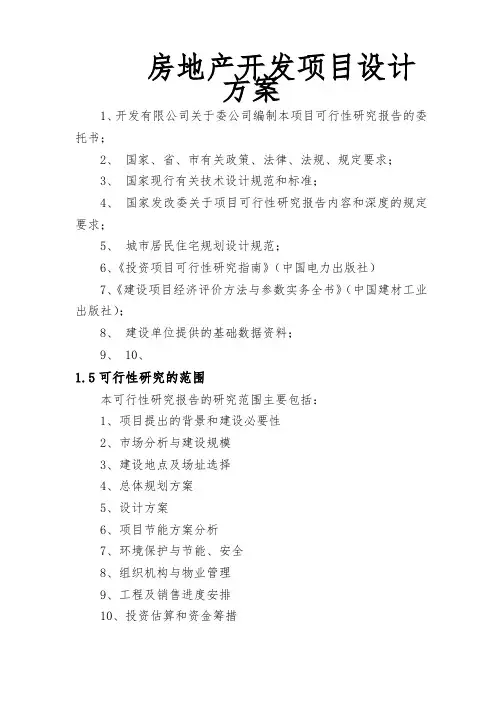 房地产开发项目设计方案

1、开发有限公司关于委公司编制本项目可行性研究报告的委托书；

2、 国家、省、市有关政策、法律、法规、规定要求；

3、 国家现行有关技术设计规范和标准；

4、 国家发改委关于项目可行性研究报告内容和深度的规定要求；

5、 城市居民住宅规划设计规范；

6、《投资项目可行性研究指南》（中国电力出版社）

7、《建设项目经济评价方法与参数实务全书》（中国建材工业出版社）；

8、 建设单位提供的基础数据资料；

9、 10、

1.5 可行性研究的范围

本可行性研究报告的研究范围主要包括：

1、项目提出的背景和建设必要性

2、市场分析与建设规模

3、建设地点及场址选择

4、总体规划方案

5、设计方案

6、项目节能方案分析

7、环境保护与节能、安全

8、组织机构与物业管理

9、工程及销售进度安排

10、投资估算和资金筹措